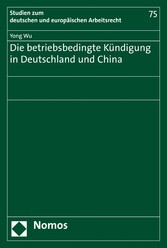 Studien zum deutschen und europäischen Arbeitsrecht

75

Yong Wu

Die betriebsbedingte Kündigung in Deutschland und China

Nomos